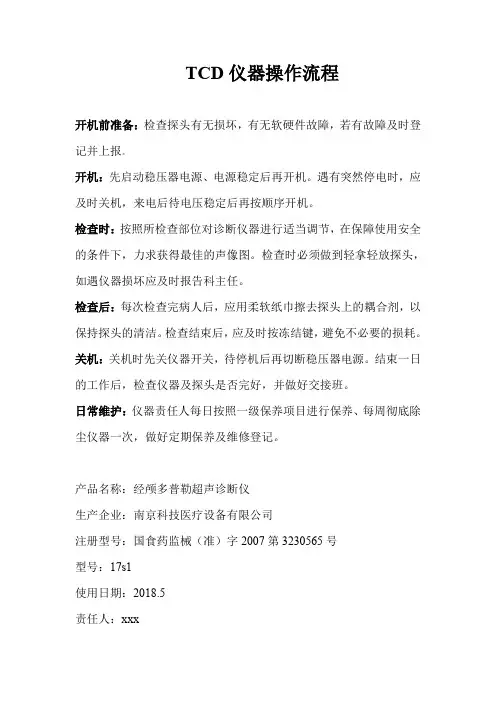 TCD 仪器操作流程

开机前准备：检查探头有无损坏，有无软硬件故障，若有故障及时登记并上报。

开机：先启动稳压器电源、电源稳定后再开机。遇有突然停电时，应及时关机，来电后待电压稳定后再按顺序开机。

检查时：按照所检查部位对诊断仪器进行适当调节，在保障使用安全的条件下，力求获得最佳的声像图。检查时必须做到轻拿轻放探头，如遇仪器损坏应及时报告科主任。

检查后：每次检查完病人后，应用柔软纸巾擦去探头上的耦合剂，以保持探头的清洁。检查结束后，应及时按冻结键，避免不必要的损耗。

关机：关机时先关仪器开关，待停机后再切断稳压器电源。结束一日的工作后，检查仪器及探头是否完好，并做好交接班。

日常维护：仪器责任人每日按照一级保养项目进行保养、每周彻底除尘仪器一次，做好定期保养及维修登记。

产品名称：经颅多普勒超声诊断仪

生产企业：南京科技医疗设备有限公司

注册型号：国食药监械（准）字 2007 第 3230565 号

型号：17s1

使用日期：2018.5

责任人：xxx